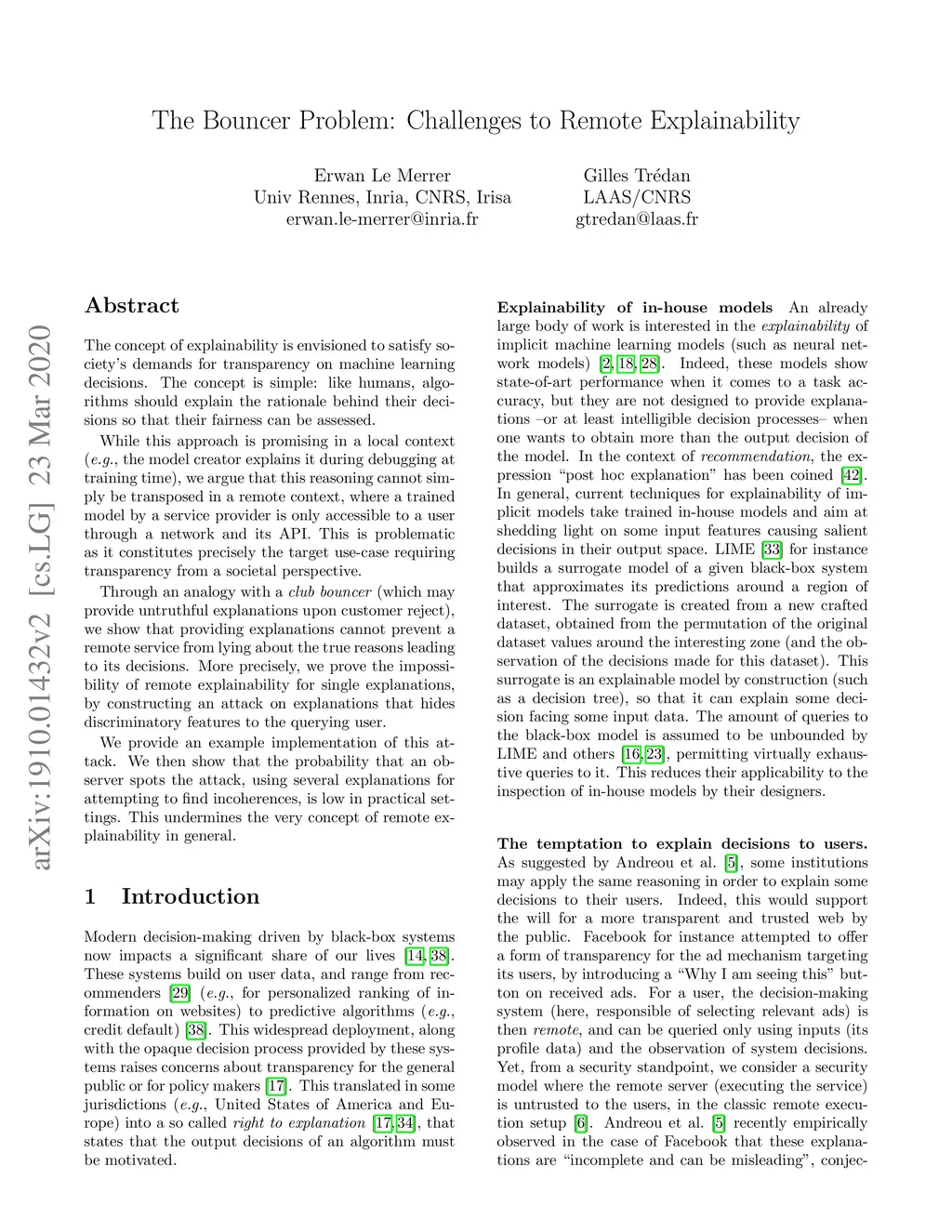 The Bouncer Problem: Challenges to Remote Explainability

Erwan Le Merrer
Univ Rennes, Inria, CNRS, Irisa
erwan.le-merrer@inria.fr

Gilles Trédan
LAAS/CNRS
gtredan@laas.fr

arXiv:1910.01432v2 [cs.LG] 23 Mar 2020

Abstract

The concept of explainability is envisioned to satisfy society's demands for transparency on machine learning decisions. The concept is simple: like humans, algorithms should explain the rationale behind their decisions so that their fairness can be assessed.

While this approach is promising in a local context (e.g., the model creator explains it during debugging at training time), we argue that this reasoning cannot simply be transposed in a remote context, where a trained model by a service provider is only accessible to a user through a network and its API. This is problematic as it constitutes precisely the target use-case requiring transparency from a societal perspective.

Through an analogy with a club bouncer (which may provide untruthful explanations upon customer reject), we show that providing explanations cannot prevent a remote service from lying about the true reasons leading to its decisions. More precisely, we prove the impossibility of remote explainability for single explanations, by constructing an attack on explanations that hides discriminatory features to the querying user.

We provide an example implementation of this attack. We then show that the probability that an observer spots the attack, using several explanations for attempting to find incoherences, is low in practical settings. This undermines the very concept of remote explainability in general.

1 Introduction

Modern decision-making driven by black-box systems now impacts a significant share of our lives [14, 38]. These systems build on user data, and range from recommenders [29] (e.g., for personalized ranking of information on websites) to predictive algorithms (e.g., credit default) [38]. This widespread deployment, along with the opaque decision process provided by these systems raises concerns about transparency for the general public or for policy makers [17]. This translated in some jurisdictions (e.g., United States of America and Europe) into a so called right to explanation [17, 34], that states that the output decisions of an algorithm must be motivated.

Explainability of in-house models An already large body of work is interested in the explainability of implicit machine learning models (such as neural network models) [2, 18, 28]. Indeed, these models show state-of-art performance when it comes to a task accuracy, but they are not designed to provide explanations –or at least intelligible decision processes– when one wants to obtain more than the output decision of the model. In the context of recommendation, the expression "post hoc explanation" has been coined [42]. In general, current techniques for explainability of implicit models take trained in-house models and aim at shedding light on some input features causing salient decisions in their output space. LIME [33] for instance builds a surrogate model of a given black-box system that approximates its predictions around a region of interest. The surrogate is created from a new crafted dataset, obtained from the permutation of the original dataset values around the interesting zone (and the observation of the decisions made for this dataset). This surrogate is an explainable model by construction (such as a decision tree), so that it can explain some decision facing some input data. The amount of queries to the black-box model is assumed to be unbounded by LIME and others [16, 23], permitting virtually exhaustive queries to it. This reduces their applicability to the inspection of in-house models by their designers.

The temptation to explain decisions to users. As suggested by Andreou et al. [5], some institutions may apply the same reasoning in order to explain some decisions to their users. Indeed, this would support the will for a more transparent and trusted web by the public. Facebook for instance attempted to offer a form of transparency for the ad mechanism targeting its users, by introducing a "Why I am seeing this" button on received ads. For a user, the decision-making system (here, responsible of selecting relevant ads) is then remote, and can be queried only using inputs (its profile data) and the observation of system decisions. Yet, from a security standpoint, we consider a security model where the remote server (executing the service) is untrusted to the users, in the classic remote execution setup [6]. Andreou et al. [5] recently empirically observed in the case of Facebook that these explanations are "incomplete and can be misleading", conjec-